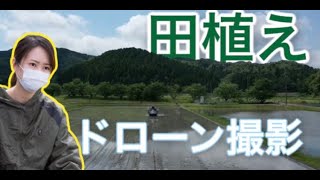 田植え

ドローン撮影